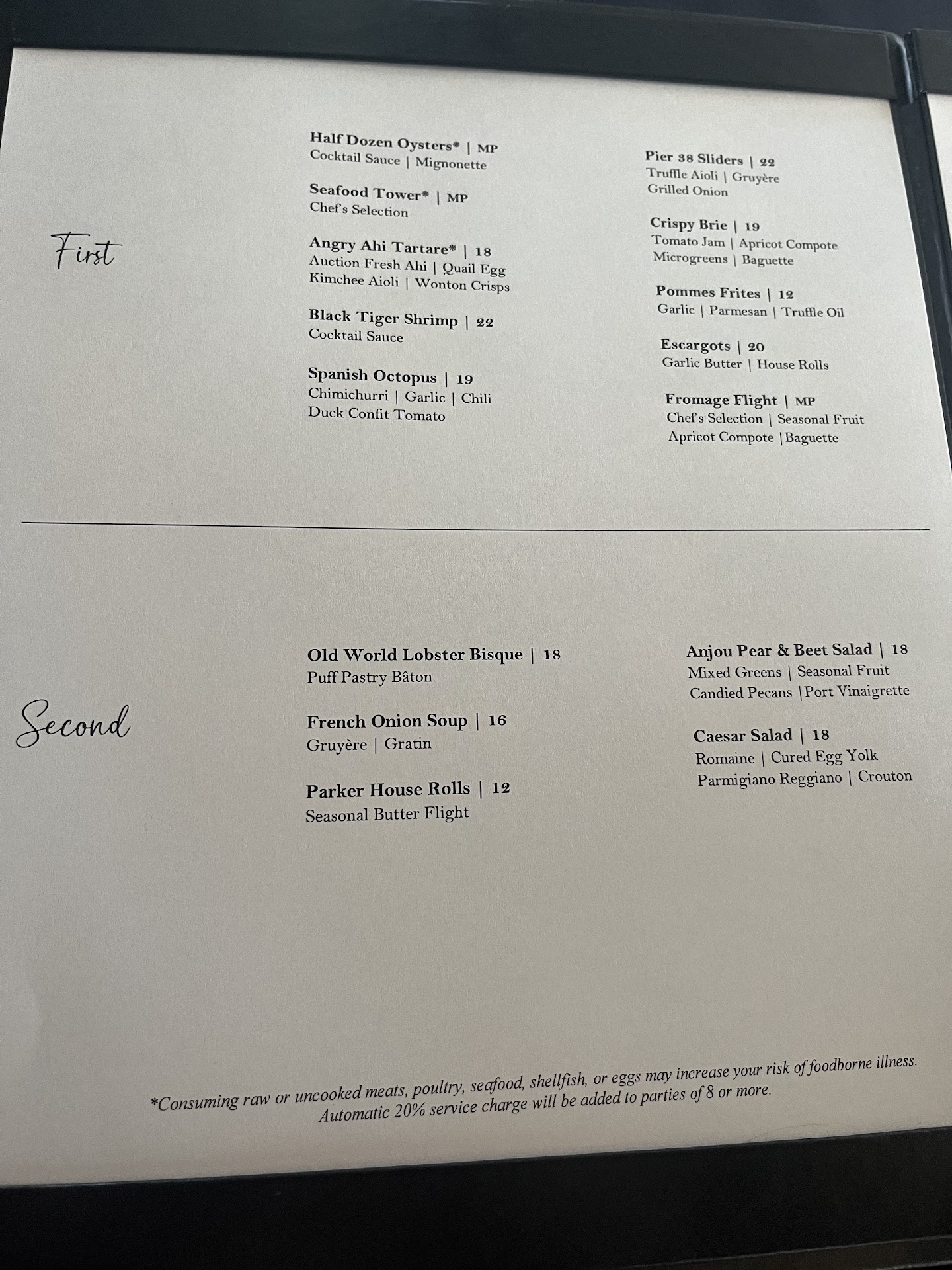 First

Half Dozen Oysters* | MP
Cocktail Sauce | Mignonette

Seafood Tower* | MP
Chef's Selection

Angry Ahi Tartare* | 18
Auction Fresh Ahi | Quail Egg
Kimchee Aioli | Wonton Crisps

Black Tiger Shrimp | 22
Cocktail Sauce

Spanish Octopus | 19
Chimichurri | Garlic | Chili
Duck Confit Tomato

Pier 38 Sliders | 22
Truffle Aioli | Gruyère
Grilled Onion

Crispy Brie | 19
Tomato Jam | Apricot Compote
Microgreens | Baguette

Pommes Frites | 12
Garlic | Parmesan | Truffle Oil

Escargots | 20
Garlic Butter | House Rolls

Fromage Flight | MP
Chef's Selection | Seasonal Fruit
Apricot Compote |Baguette

Second

Old World Lobster Bisque | 18
Puff Pastry Bâton

French Onion Soup | 16
Gruyère | Gratin

Parker House Rolls | 12
Seasonal Butter Flight

Anjou Pear & Beet Salad | 18
Mixed Greens | Seasonal Fruit
Candied Pecans |Port Vinaigrette

Caesar Salad | 18
Romaine | Cured Egg Yolk
Parmigiano Reggiano | Crouton

*Consuming raw or uncooked meats, poultry, seafood, shellfish, or eggs may increase your risk of foodborne illness.
Automatic 20% service charge will be added to parties of 8 or more.